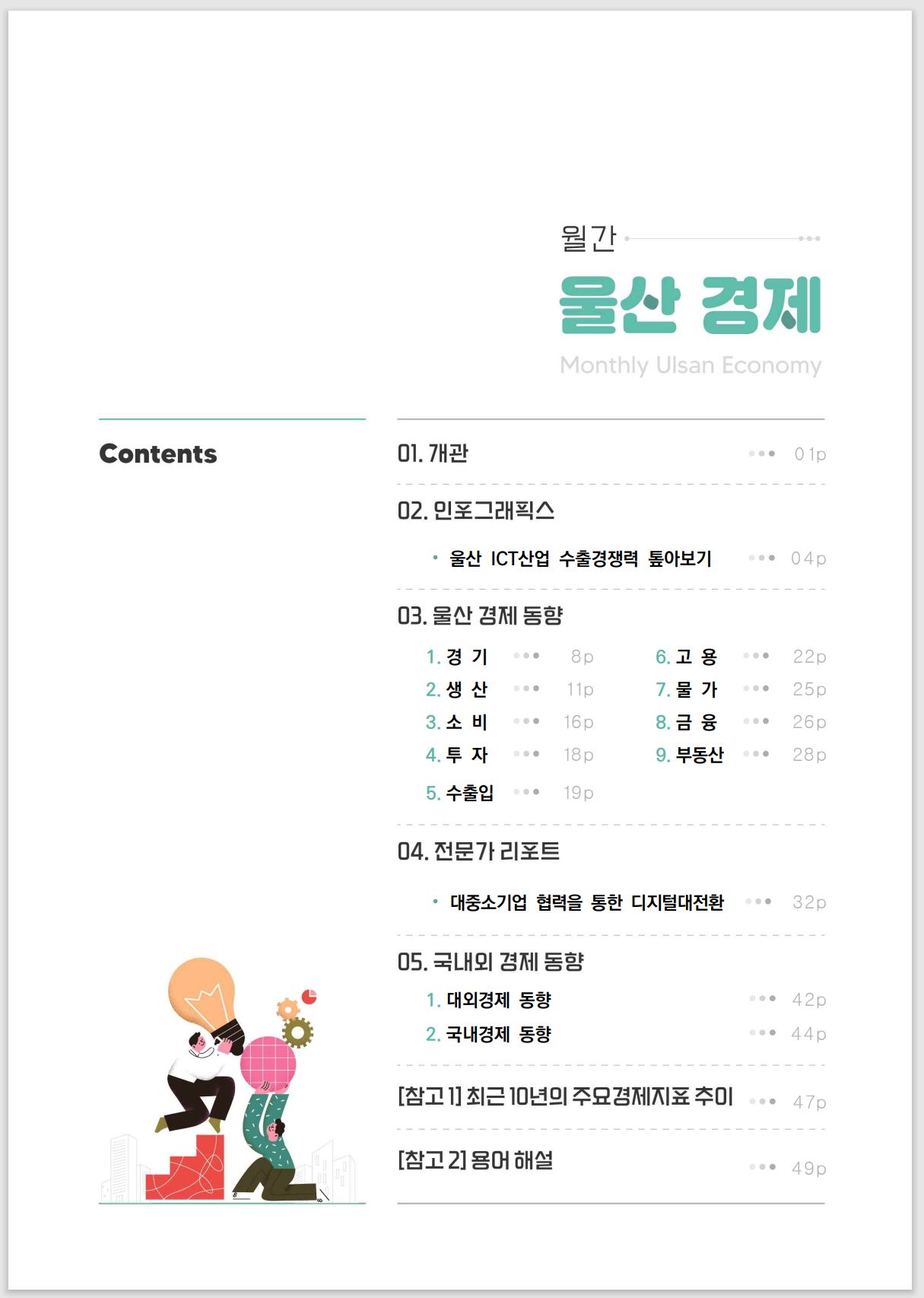 월간

울산 경제

Monthly Ulsan Economy

Contents

01. 개관 01p

02. 인포그래픽스

• 울산 ICT산업 수출경쟁력 톺아보기 04p

03. 울산 경제 동향

1. 경 기 8p
2. 생 산 11p
3. 소 비 16p
4. 투 자 18p
5. 수출입 19p
6. 고 용 22p
7. 물 가 25p
8. 금 융 26p
9. 부동산 28p

04. 전문가 리포트

• 대중소기업 협력을 통한 디지털대전환 32p

05. 국내외 경제 동향

1. 대외경제 동향 42p
2. 국내경제 동향 44p

[참고 1] 최근 10년의 주요경제지표 추이 47p

[참고 2] 용어 해설 49p